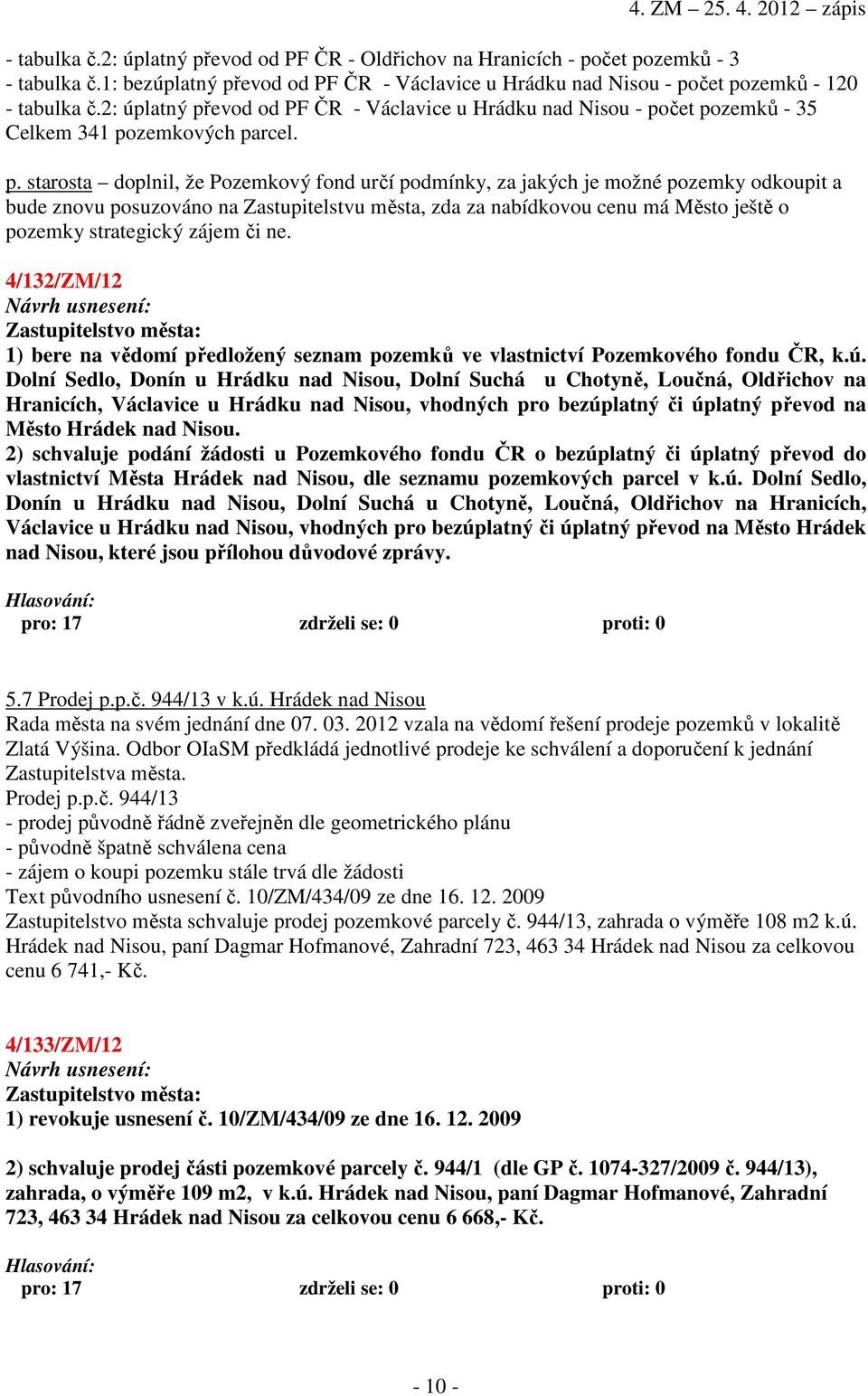 4. ZM – 25. 4. 2012 – zápis

- tabulka č.2: úplatný převod od PF ČR - Oldřichov na Hranicích - počet pozemků - 3
- tabulka č.1: bezúplatný převod od PF ČR - Václavice u Hrádku nad Nisou - počet pozemků - 120
- tabulka č.2: úplatný převod od PF ČR - Václavice u Hrádku nad Nisou - počet pozemků - 35
Celkem 341 pozemkových parcel.

p. starosta – doplnil, že Pozemkový fond určí podmínky, za jakých je možné pozemky odkoupit a bude znovu posuzováno na Zastupitelstvu města, zda za nabídkovou cenu má Město ještě o pozemky strategický zájem či ne.

4/132/ZM/12
Návrh usnesení:
Zastupitelstvo města:
1) bere na vědomí předložený seznam pozemků ve vlastnictví Pozemkového fondu ČR, k.ú. Dolní Sedlo, Donín u Hrádku nad Nisou, Dolní Suchá u Chotyně, Loučná, Oldřichov na Hranicích, Václavice u Hrádku nad Nisou, vhodných pro bezúplatný či úplatný převod na Město Hrádek nad Nisou.
2) schvaluje podání žádosti u Pozemkového fondu ČR o bezúplatný či úplatný převod do vlastnictví Města Hrádek nad Nisou, dle seznamu pozemkových parcel v k.ú. Dolní Sedlo, Donín u Hrádku nad Nisou, Dolní Suchá u Chotyně, Loučná, Oldřichov na Hranicích, Václavice u Hrádku nad Nisou, vhodných pro bezúplatný či úplatný převod na Město Hrádek nad Nisou, které jsou přílohou důvodové zprávy.

Hlasování:
pro: 17 zdrželi se: 0 proti: 0

5.7 Prodej p.p.č. 944/13 v k.ú. Hrádek nad Nisou
Rada města na svém jednání dne 07. 03. 2012 vzala na vědomí řešení prodeje pozemků v lokalitě Zlatá Výšina. Odbor OIaSM předkládá jednotlivé prodeje ke schválení a doporučení k jednání Zastupitelstva města.
Prodej p.p.č. 944/13
- prodej původně řádně zveřejněn dle geometrického plánu
- původně špatně schválena cena
- zájem o koupi pozemku stále trvá dle žádosti
Text původního usnesení č. 10/ZM/434/09 ze dne 16. 12. 2009
Zastupitelstvo města schvaluje prodej pozemkové parcely č. 944/13, zahrada o výměře 108 m2 k.ú. Hrádek nad Nisou, paní Dagmar Hofmanové, Zahradní 723, 463 34 Hrádek nad Nisou za celkovou cenu 6 741,- Kč.

4/133/ZM/12
Návrh usnesení:
Zastupitelstvo města:
1) revokuje usnesení č. 10/ZM/434/09 ze dne 16. 12. 2009

2) schvaluje prodej části pozemkové parcely č. 944/1 (dle GP č. 1074-327/2009 č. 944/13), zahrada, o výměře 109 m2, v k.ú. Hrádek nad Nisou, paní Dagmar Hofmanové, Zahradní 723, 463 34 Hrádek nad Nisou za celkovou cenu 6 668,- Kč.

Hlasování:
pro: 17 zdrželi se: 0 proti: 0

- 10 -